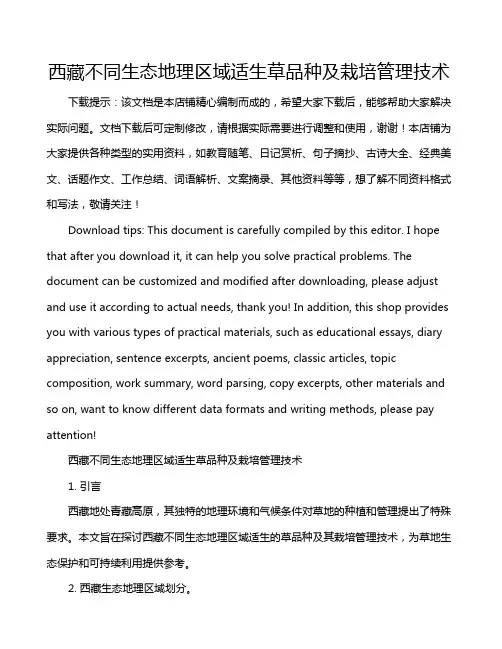 西藏不同生态地理区域适生草品种及栽培管理技术

下载提示：该文档是本店铺精心编制而成的，希望大家下载后，能够帮助大家解决实际问题。文档下载后可定制修改，请根据实际需要进行调整和使用，谢谢！本店铺为大家提供各种类型的实用资料，如教育随笔、日记赏析、句子摘抄、古诗大全、经典美文、话题作文、工作总结、词语解析、文案摘录、其他资料等等，想了解不同资料格式和写法，敬请关注！

Download tips: This document is carefully compiled by this editor. I hope that after you download it, it can help you solve practical problems. The document can be customized and modified after downloading, please adjust and use it according to actual needs, thank you! In addition, this shop provides you with various types of practical materials, such as educational essays, diary appreciation, sentence excerpts, ancient poems, classic articles, topic composition, work summary, word parsing, copy excerpts, other materials and so on, want to know different data formats and writing methods, please pay attention!

西藏不同生态地理区域适生草品种及栽培管理技术

1. 引言

西藏地处青藏高原，其独特的地理环境和气候条件对草地的种植和管理提出了特殊要求。本文旨在探讨西藏不同生态地理区域适生的草品种及其栽培管理技术，为草地生态保护和可持续利用提供参考。

2. 西藏生态地理区域划分。